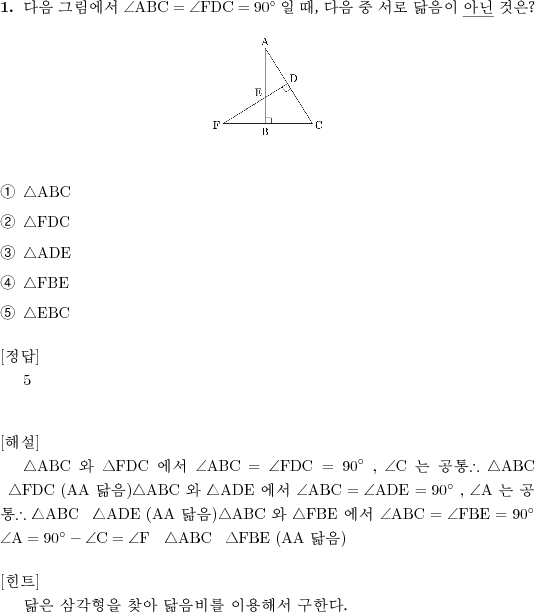 1. 다음 그림에서 $\angle ABC = \angle FDC = 90°$ 일 때, 다음 중 서로 닮음이 아닌 것은?

A
D
E
F
B
C

① $\triangle ABC$

② $\triangle FDC$

③ $\triangle ADE$

④ $\triangle FBE$

⑤ $\triangle EBC$

[정답]
5

[해설]
$\triangle ABC$ 와 $\triangle FDC$ 에서 $\angle ABC = \angle FDC = 90°$ , $\angle C$ 는 공통$\therefore$ $\triangle ABC$ $\triangle FDC$ (AA 닮음)$\triangle ABC$ 와 $\triangle ADE$ 에서 $\angle ABC = \angle ADE = 90°$ , $\angle A$ 는 공통$\therefore$ $\triangle ABC$ $\triangle ADE$ (AA 닮음)$\triangle ABC$ 와 $\triangle FBE$ 에서 $\angle ABC = \angle FBE = 90°$ $\angle A = 90° - \angle C = \angle F$ $\triangle ABC$ $\triangle FBE$ (AA 닮음)

[힌트]
닮은 삼각형을 찾아 닮음비를 이용해서 구한다.